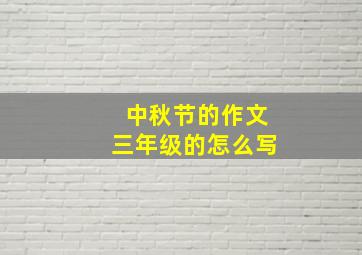 中秋节的作文
三年级的怎么写